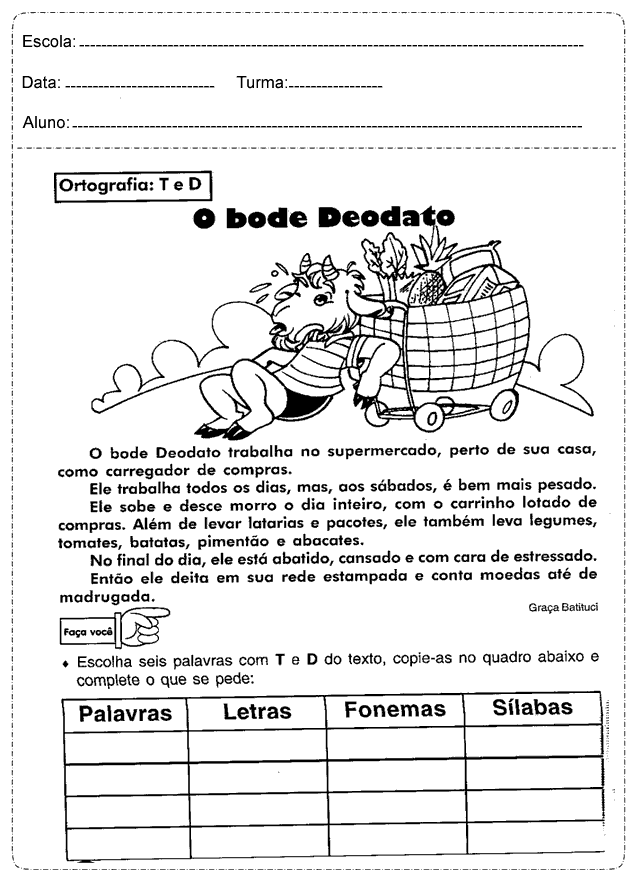 Escola:

Data: Turma:

Aluno:

Ortografia: T e D

O bode Deodato

O bode Deodato trabalha no supermercado, perto de sua casa, como carregador de compras.

Ele trabalha todos os dias, mas, aos sábados, é bem mais pesado.

Ele sobe e desce morro o dia inteiro, com o carrinho lotado de compras. Além de levar latarias e pacotes, ele também leva legumes, tomates, batatas, pimentão e abacates.

No final do dia, ele está abatido, cansado e com cara de estressado.

Então ele deita em sua rede estampada e conta moedas até de madrugada.

Graça Batituci

Faça você

♦ Escolha seis palavras com T e D do texto, copie-as no quadro abaixo e complete o que se pede:

| Palavras | Letras | Fonemas | Sílabas |
|---|---|---|---|
| | | | |
| | | | |
| | | | |
| | | | |